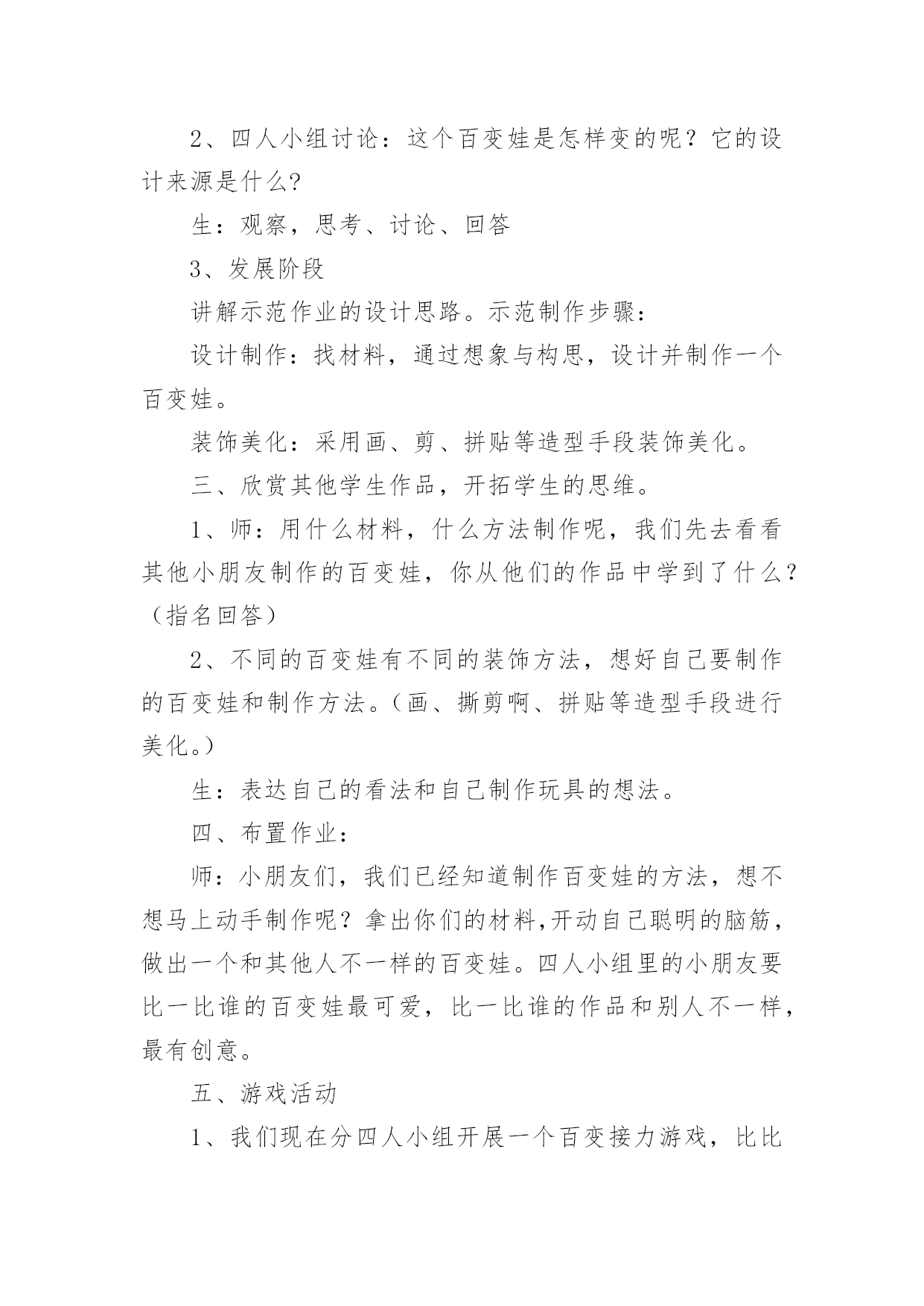 2、四人小组讨论：这个百变娃是怎样变的呢？它的设计来源是什么?

生：观察，思考、讨论、回答

3、发展阶段

讲解示范作业的设计思路。示范制作步骤：

设计制作：找材料，通过想象与构思，设计并制作一个百变娃。

装饰美化：采用画、剪、拼贴等造型手段装饰美化。

三、欣赏其他学生作品，开拓学生的思维。

1、师：用什么材料，什么方法制作呢，我们先去看看其他小朋友制作的百变娃，你从他们的作品中学到了什么？（指名回答）

2、不同的百变娃有不同的装饰方法，想好自己要制作的百变娃和制作方法。(画、撕剪啊、拼贴等造型手段进行美化。)

生：表达自己的看法和自己制作玩具的想法。

四、布置作业：

师：小朋友们，我们已经知道制作百变娃的方法，想不想马上动手制作呢？拿出你们的材料,开动自己聪明的脑筋，做出一个和其他人不一样的百变娃。四人小组里的小朋友要比一比谁的百变娃最可爱，比一比谁的作品和别人不一样，最有创意。

五、游戏活动

1、我们现在分四人小组开展一个百变接力游戏，比比